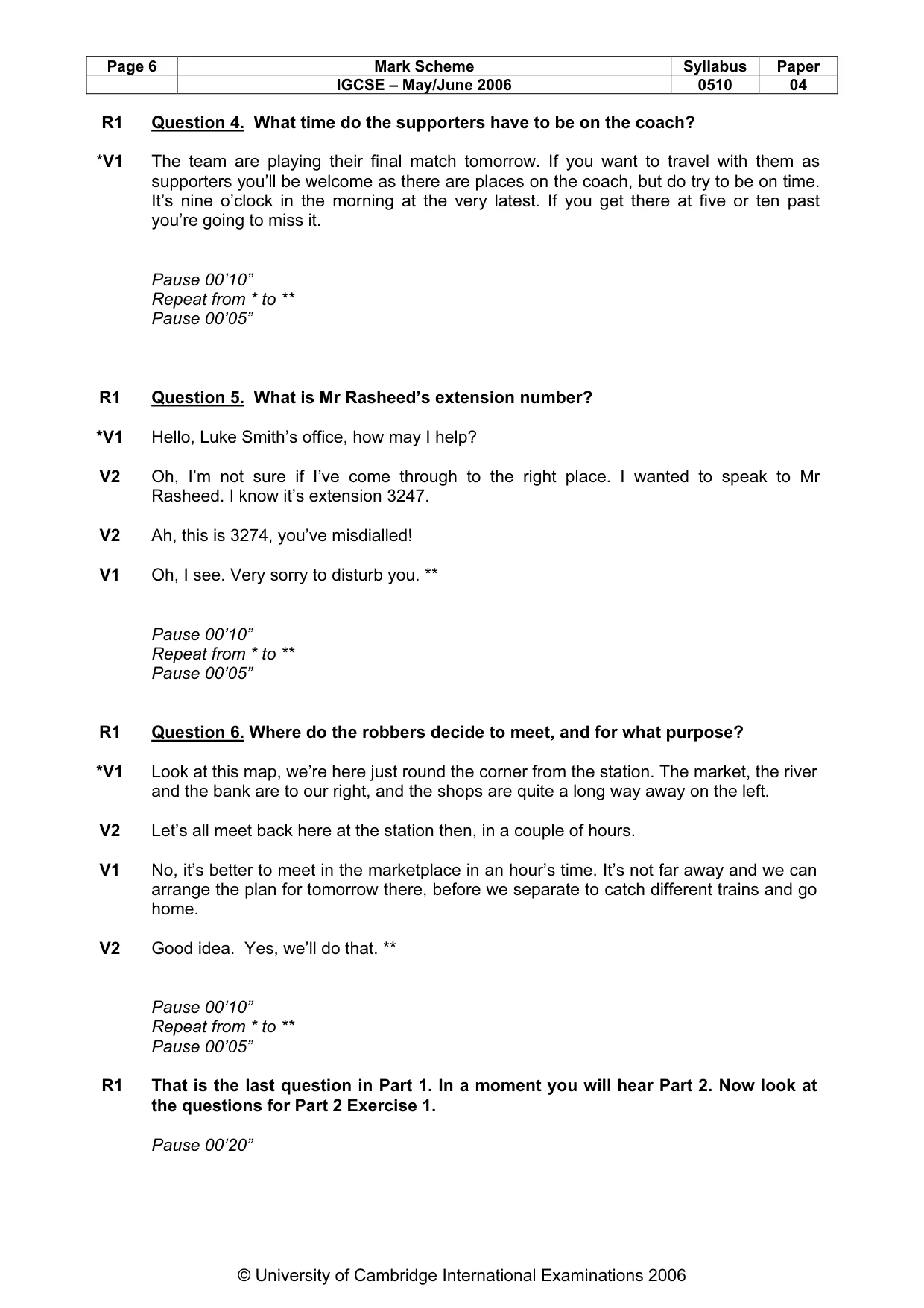 | Page 6 | Mark Scheme | Syllabus | Paper |
|---|---|---|---|
| | IGCSE – May/June 2006 | 0510 | 04 |

R1 Question 4. What time do the supporters have to be on the coach?

*V1 The team are playing their final match tomorrow. If you want to travel with them as supporters you'll be welcome as there are places on the coach, but do try to be on time. It's nine o'clock in the morning at the very latest. If you get there at five or ten past you're going to miss it.

Pause 00'10"
Repeat from * to **
Pause 00'05"

R1 Question 5. What is Mr Rasheed's extension number?

*V1 Hello, Luke Smith's office, how may I help?

V2 Oh, I'm not sure if I've come through to the right place. I wanted to speak to Mr Rasheed. I know it's extension 3247.

V2 Ah, this is 3274, you've misdialled!

V1 Oh, I see. Very sorry to disturb you. **

Pause 00'10"
Repeat from * to **
Pause 00'05"

R1 Question 6. Where do the robbers decide to meet, and for what purpose?

*V1 Look at this map, we're here just round the corner from the station. The market, the river and the bank are to our right, and the shops are quite a long way away on the left.

V2 Let's all meet back here at the station then, in a couple of hours.

V1 No, it's better to meet in the marketplace in an hour's time. It's not far away and we can arrange the plan for tomorrow there, before we separate to catch different trains and go home.

V2 Good idea. Yes, we'll do that. **

Pause 00'10"
Repeat from * to **
Pause 00'05"

R1 That is the last question in Part 1. In a moment you will hear Part 2. Now look at the questions for Part 2 Exercise 1.

Pause 00'20"

© University of Cambridge International Examinations 2006